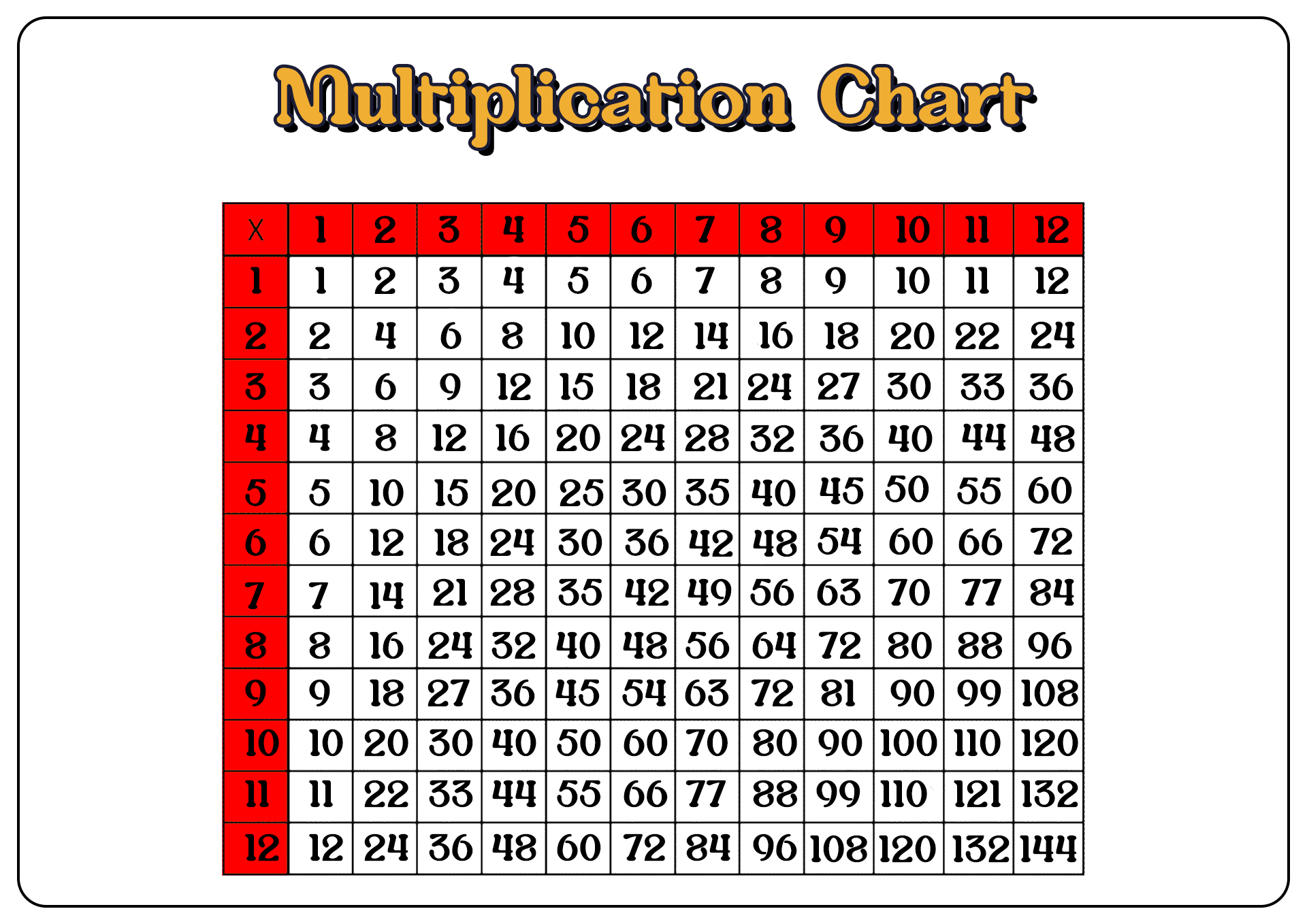 Multiplication Chart

| X | 1 | 2 | 3 | 4 | 5 | 6 | 7 | 8 | 9 | 10 | 11 | 12 |
|---|---|---|---|---|---|---|---|---|---|---|---|---|
| 1 | 1 | 2 | 3 | 4 | 5 | 6 | 7 | 8 | 9 | 10 | 11 | 12 |
| 2 | 2 | 4 | 6 | 8 | 10 | 12 | 14 | 16 | 18 | 20 | 22 | 24 |
| 3 | 3 | 6 | 9 | 12 | 15 | 18 | 21 | 24 | 27 | 30 | 33 | 36 |
| 4 | 4 | 8 | 12 | 16 | 20 | 24 | 28 | 32 | 36 | 40 | 44 | 48 |
| 5 | 5 | 10 | 15 | 20 | 25 | 30 | 35 | 40 | 45 | 50 | 55 | 60 |
| 6 | 6 | 12 | 18 | 24 | 30 | 36 | 42 | 48 | 54 | 60 | 66 | 72 |
| 7 | 7 | 14 | 21 | 28 | 35 | 42 | 49 | 56 | 63 | 70 | 77 | 84 |
| 8 | 8 | 16 | 24 | 32 | 40 | 48 | 56 | 64 | 72 | 80 | 88 | 96 |
| 9 | 9 | 18 | 27 | 36 | 45 | 54 | 63 | 72 | 81 | 90 | 99 | 108 |
| 10 | 10 | 20 | 30 | 40 | 50 | 60 | 70 | 80 | 90 | 100 | 110 | 120 |
| 11 | 11 | 22 | 33 | 44 | 55 | 66 | 77 | 88 | 99 | 110 | 121 | 132 |
| 12 | 12 | 24 | 36 | 48 | 60 | 72 | 84 | 96 | 108 | 120 | 132 | 144 |